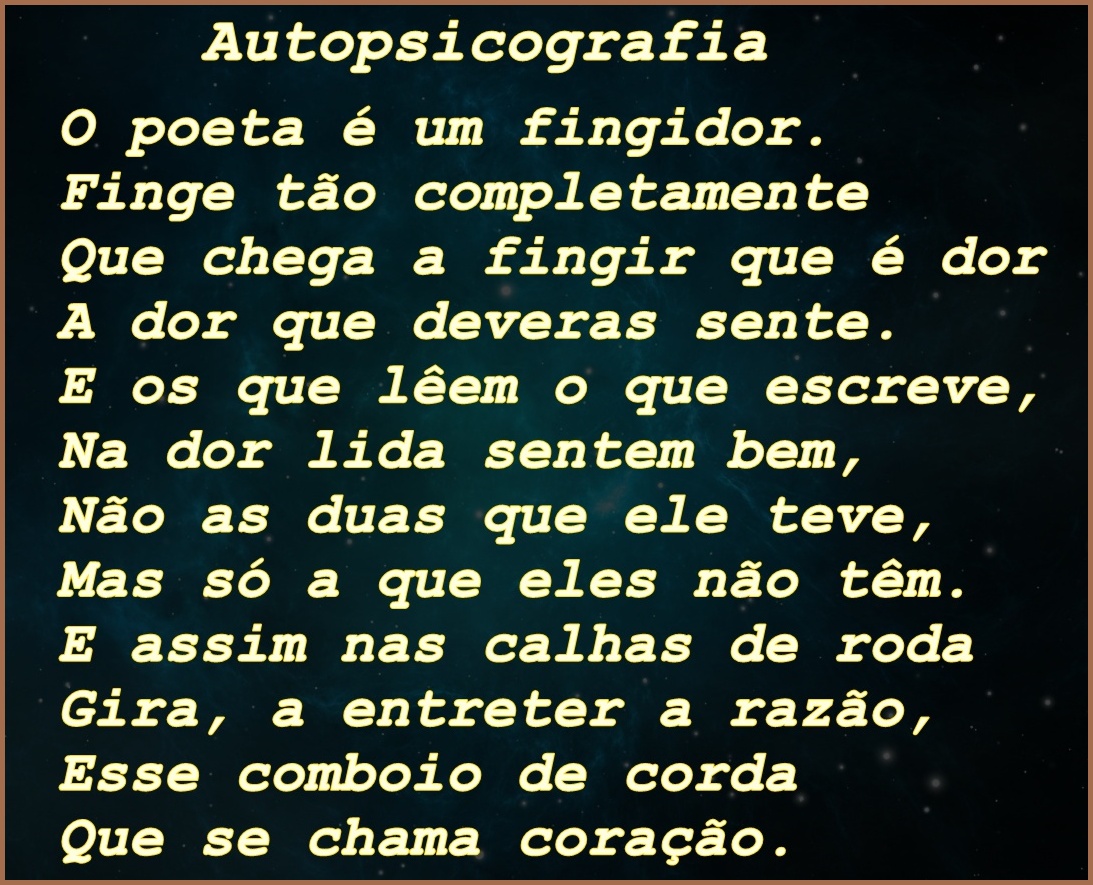 Autopsicografia

O poeta é um fingidor.
Finge tão completamente
Que chega a fingir que é dor
A dor que deveras sente.
E os que lêem o que escreve,
Na dor lida sentem bem,
Não as duas que ele teve,
Mas só a que eles não têm.
E assim nas calhas de roda
Gira, a entreter a razão,
Esse comboio de corda
Que se chama coração.